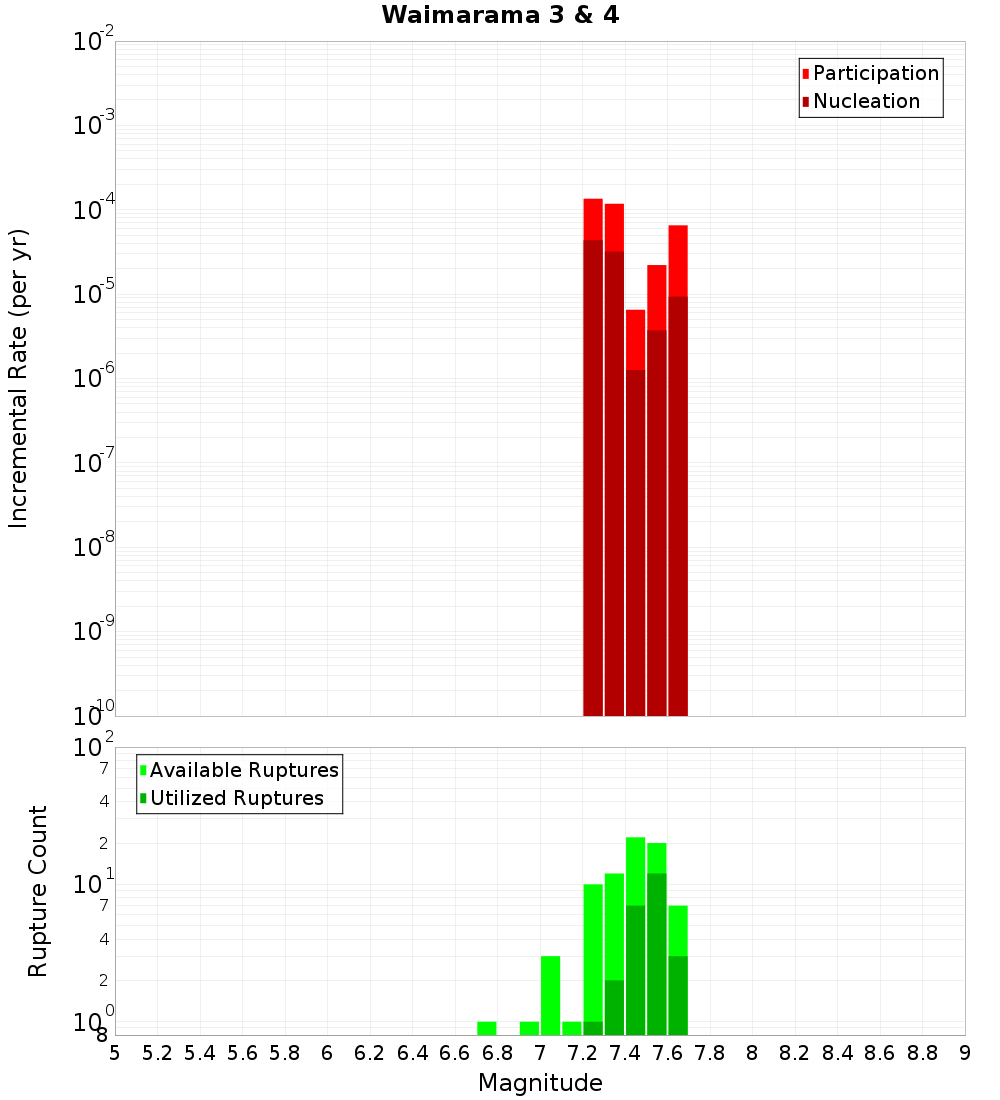 Waimarama 3 & 4

Participation
Nucleation

Incremental Rate (per yr)

$10^{-2}$
$10^{-3}$
$10^{-4}$
$10^{-5}$
$10^{-6}$
$10^{-7}$
$10^{-8}$
$10^{-9}$
$10^{-10}$

Available Ruptures
Utilized Ruptures

Rupture Count

$10^{2}$
7
4
2
$10^{1}$
7
4
2
$10^{0}$
8

5 5.2 5.4 5.6 5.8 6 6.2 6.4 6.6 6.8 7 7.2 7.4 7.6 7.8 8 8.2 8.4 8.6 8.8 9

Magnitude